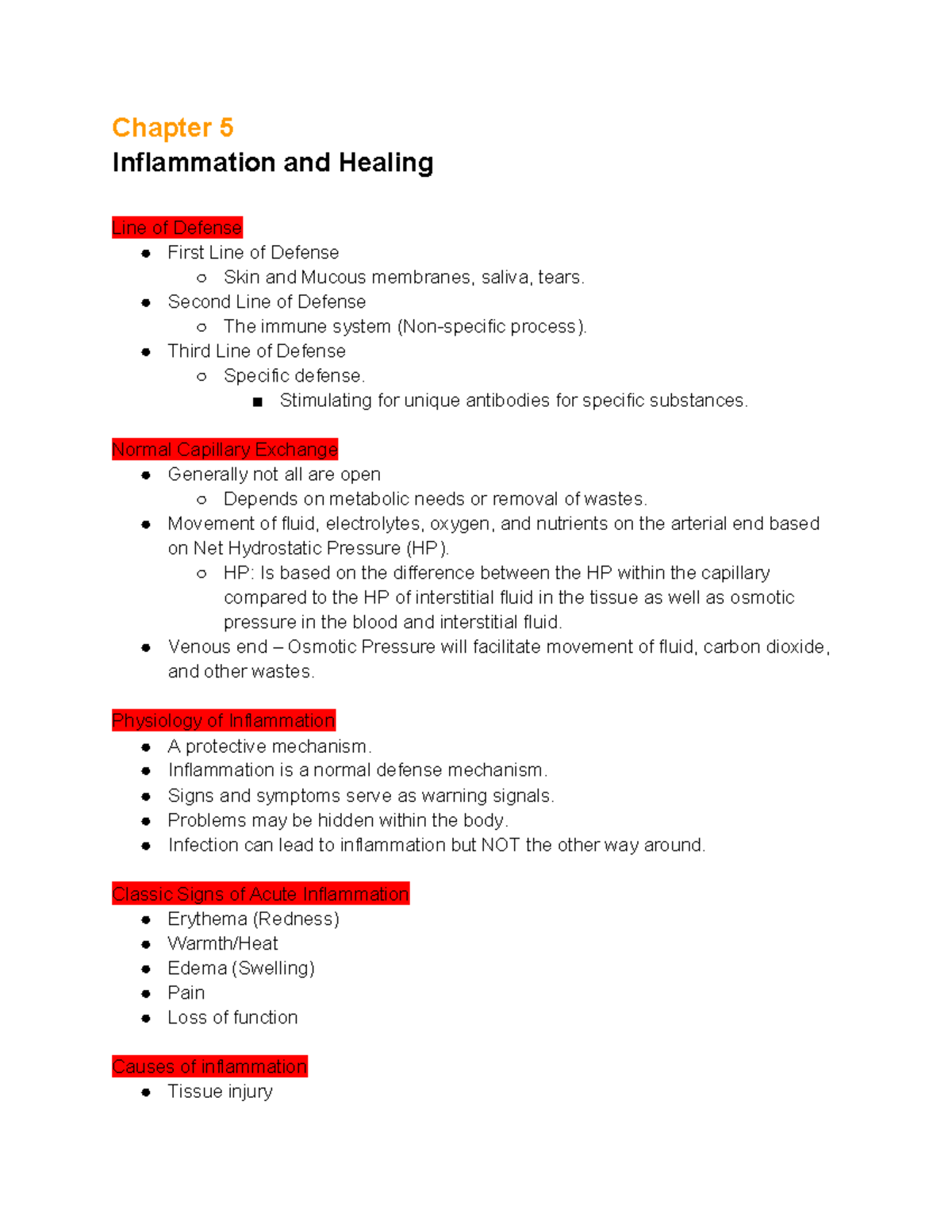 Chapter 5
Inflammation and Healing

Line of Defense
- First Line of Defense
  - Skin and Mucous membranes, saliva, tears.
- Second Line of Defense
  - The immune system (Non-specific process).
- Third Line of Defense
  - Specific defense.
    - Stimulating for unique antibodies for specific substances.

Normal Capillary Exchange
- Generally not all are open
  - Depends on metabolic needs or removal of wastes.
- Movement of fluid, electrolytes, oxygen, and nutrients on the arterial end based on Net Hydrostatic Pressure (HP).
  - HP: Is based on the difference between the HP within the capillary compared to the HP of interstitial fluid in the tissue as well as osmotic pressure in the blood and interstitial fluid.
- Venous end – Osmotic Pressure will facilitate movement of fluid, carbon dioxide, and other wastes.

Physiology of Inflammation
- A protective mechanism.
- Inflammation is a normal defense mechanism.
- Signs and symptoms serve as warning signals.
- Problems may be hidden within the body.
- Infection can lead to inflammation but NOT the other way around.

Classic Signs of Acute Inflammation
- Erythema (Redness)
- Warmth/Heat
- Edema (Swelling)
- Pain
- Loss of function

Causes of inflammation
- Tissue injury